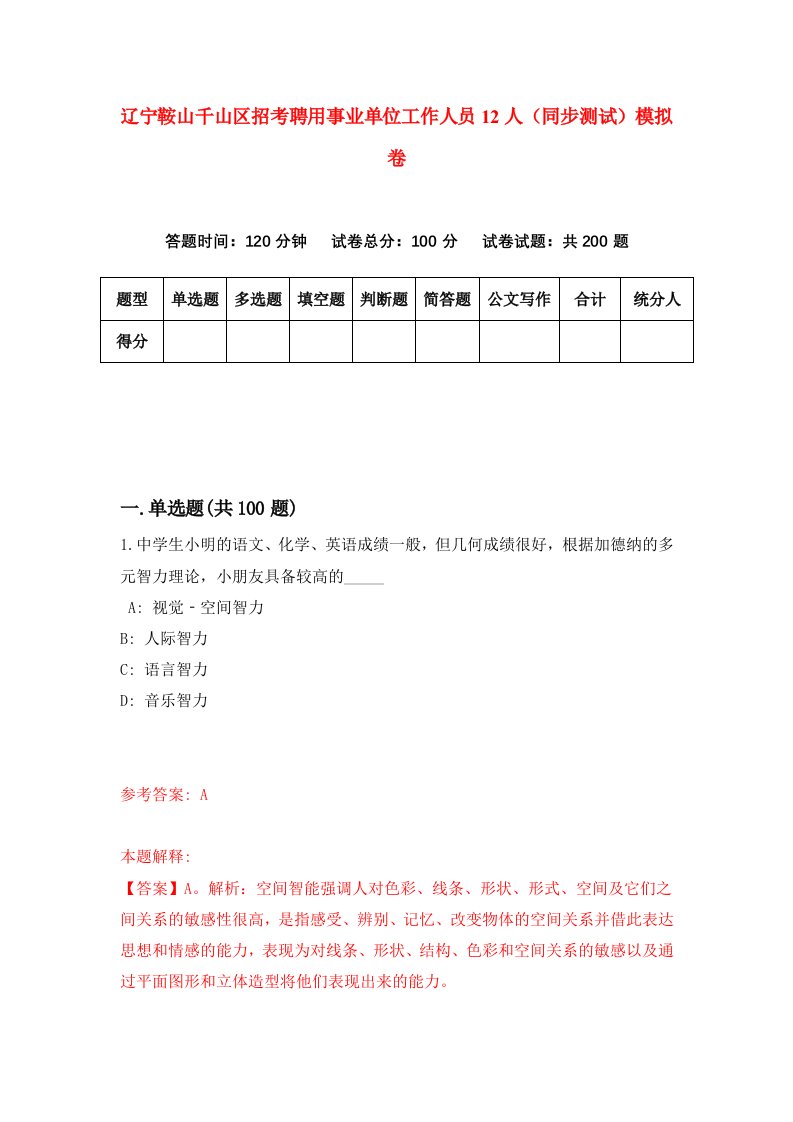 辽宁鞍山千山区招考聘用事业单位工作人员 12 人（同步测试）模拟卷

答题时间：120 分钟　试卷总分：100 分　试卷试题：共 200 题

| 题型 | 单选题 | 多选题 | 填空题 | 判断题 | 简答题 | 公文写作 | 合计 | 统分人 |
|---|---|---|---|---|---|---|---|---|
| 得分 | | | | | | | | |

一.单选题(共 100 题)

1.中学生小明的语文、化学、英语成绩一般，但几何成绩很好，根据加德纳的多元智力理论，小朋友具备较高的_____

A: 视觉－空间智力

B: 人际智力

C: 语言智力

D: 音乐智力

参考答案: A

本题解释:

【答案】A。解析：空间智能强调人对色彩、线条、形状、形式、空间及它们之间关系的敏感性很高，是指感受、辨别、记忆、改变物体的空间关系并借此表达思想和情感的能力，表现为对线条、形状、结构、色彩和空间关系的敏感以及通过平面图形和立体造型将他们表现出来的能力。